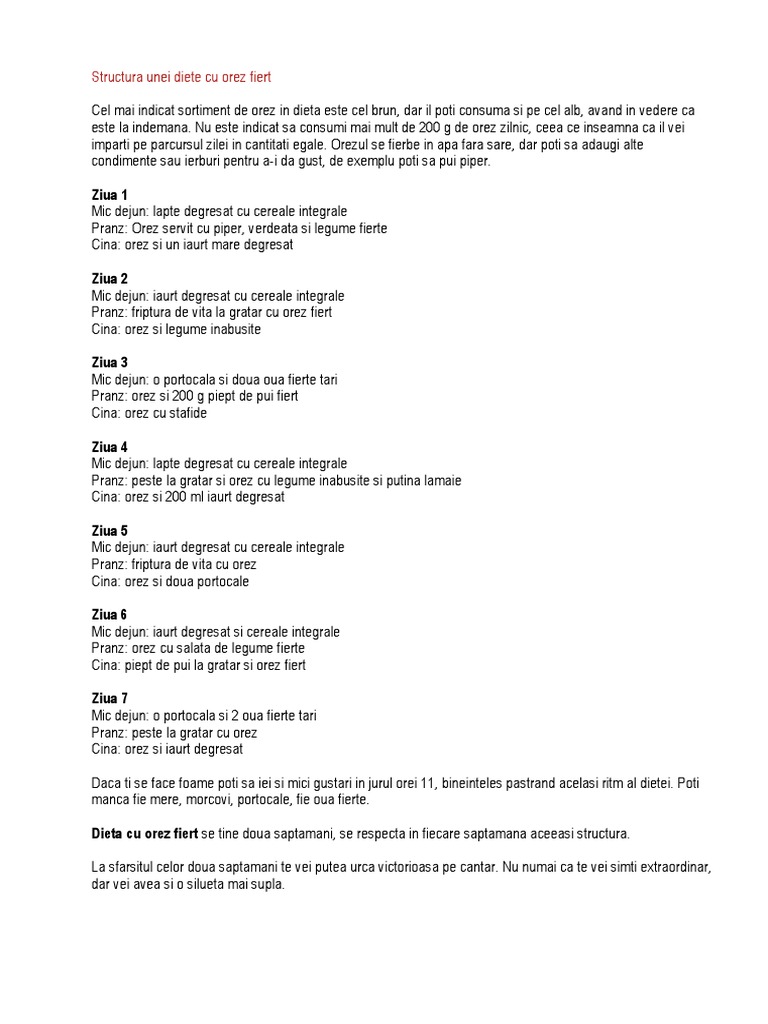 Structura unei diete cu orez fiert

Cel mai indicat sortiment de orez in dieta este cel brun, dar il poti consuma si pe cel alb, avand in vedere ca este la indemana. Nu este indicat sa consumi mai mult de 200 g de orez zilnic, ceea ce inseamna ca il vei imparti pe parcursul zilei in cantitati egale. Orezul se fierbe in apa fara sare, dar poti sa adaugi alte condimente sau ierburi pentru a-i da gust, de exemplu poti sa pui piper.

Ziua 1
Mic dejun: lapte degresat cu cereale integrale
Pranz: Orez servit cu piper, verdeata si legume fierte
Cina: orez si un iaurt mare degresat

Ziua 2
Mic dejun: iaurt degresat cu cereale integrale
Pranz: friptura de vita la gratar cu orez fiert
Cina: orez si legume inabusite

Ziua 3
Mic dejun: o portocala si doua oua fierte tari
Pranz: orez si 200 g piept de pui fiert
Cina: orez cu stafide

Ziua 4
Mic dejun: lapte degresat cu cereale integrale
Pranz: peste la gratar si orez cu legume inabusite si putina lamaie
Cina: orez si 200 ml iaurt degresat

Ziua 5
Mic dejun: iaurt degresat cu cereale integrale
Pranz: friptura de vita cu orez
Cina: orez si doua portocale

Ziua 6
Mic dejun: iaurt degresat si cereale integrale
Pranz: orez cu salata de legume fierte
Cina: piept de pui la gratar si orez fiert

Ziua 7
Mic dejun: o portocala si 2 oua fierte tari
Pranz: peste la gratar cu orez
Cina: orez si iaurt degresat

Daca ti se face foame poti sa iei si mici gustari in jurul orei 11, bineinteles pastrand acelasi ritm al dietei. Poti manca fie mere, morcovi, portocale, fie oua fierte.

Dieta cu orez fiert se tine doua saptamani, se respecta in fiecare saptamana aceeasi structura.

La sfarsitul celor doua saptamani te vei putea urca victorioasa pe cantar. Nu numai ca te vei simti extraordinar, dar vei avea si o silueta mai supla.